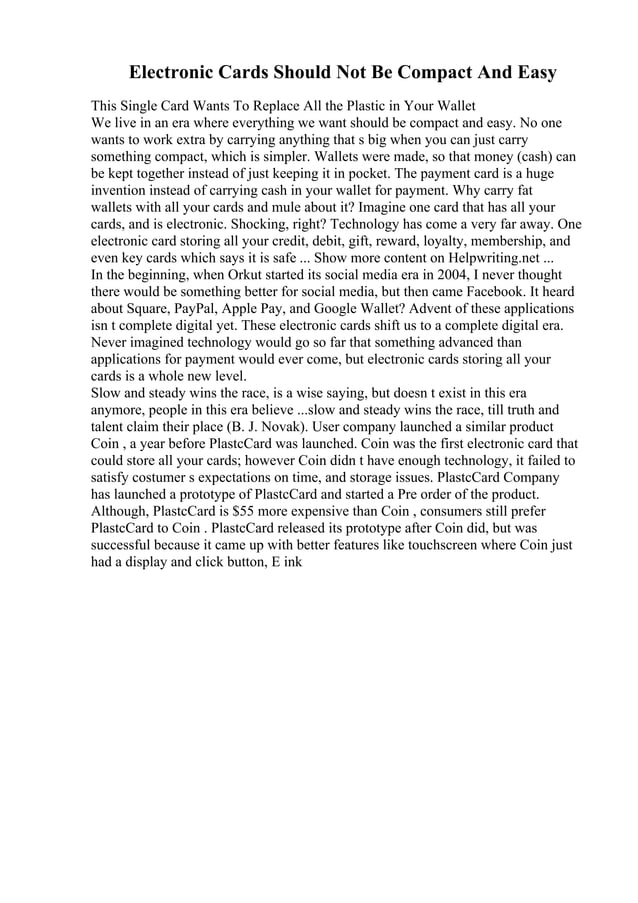 Electronic Cards Should Not Be Compact And Easy

This Single Card Wants To Replace All the Plastic in Your Wallet
We live in an era where everything we want should be compact and easy. No one wants to work extra by carrying anything that s big when you can just carry something compact, which is simpler. Wallets were made, so that money (cash) can be kept together instead of just keeping it in pocket. The payment card is a huge invention instead of carrying cash in your wallet for payment. Why carry fat wallets with all your cards and mule about it? Imagine one card that has all your cards, and is electronic. Shocking, right? Technology has come a very far away. One electronic card storing all your credit, debit, gift, reward, loyalty, membership, and even key cards which says it is safe ... Show more content on Helpwriting.net ...
In the beginning, when Orkut started its social media era in 2004, I never thought there would be something better for social media, but then came Facebook. It heard about Square, PayPal, Apple Pay, and Google Wallet? Advent of these applications isn t complete digital yet. These electronic cards shift us to a complete digital era. Never imagined technology would go so far that something advanced than applications for payment would ever come, but electronic cards storing all your cards is a whole new level.
Slow and steady wins the race, is a wise saying, but doesn t exist in this era anymore, people in this era believe ...slow and steady wins the race, till truth and talent claim their place (B. J. Novak). User company launched a similar product Coin , a year before PlastcCard was launched. Coin was the first electronic card that could store all your cards; however Coin didn t have enough technology, it failed to satisfy costumer s expectations on time, and storage issues. PlastcCard Company has launched a prototype of PlastcCard and started a Pre order of the product. Although, PlastcCard is $55 more expensive than Coin , consumers still prefer PlastcCard to Coin . PlastcCard released its prototype after Coin did, but was successful because it came up with better features like touchscreen where Coin just had a display and click button, E ink